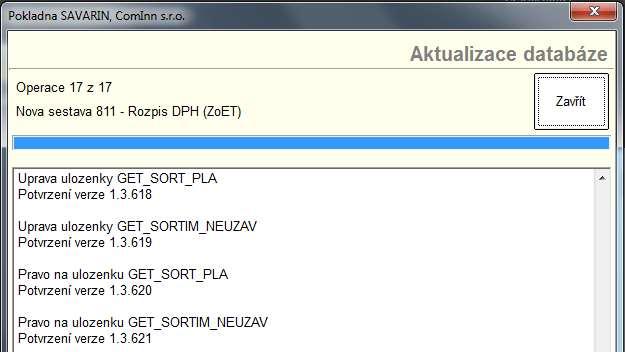 Pokladna SAVARIN, ComInn s.r.o.

Aktualizace databáze

Operace 17 z 17

Nova sestava 811 - Rozpis DPH (ZoET)

Zavřít

Uprava ulozenky GET_SORT_PLA
Potvrzení verze 1.3.618

Uprava ulozenky GET_SORTIM_NEUZAV
Potvrzení verze 1.3.619

Pravo na ulozenku GET_SORT_PLA
Potvrzení verze 1.3.620

Pravo na ulozenku GET_SORTIM_NEUZAV
Potvrzení verze 1.3.621